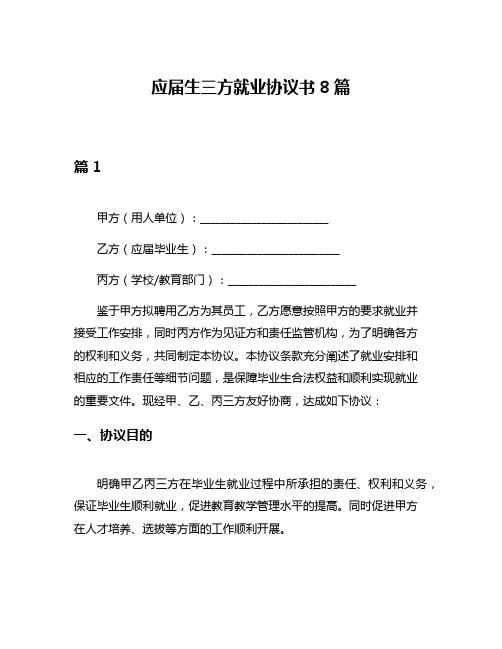 应届生三方就业协议书 8 篇

篇 1

甲方（用人单位）：______________________

乙方（应届毕业生）：______________________

丙方（学校/教育部门）：______________________

鉴于甲方拟聘用乙方为其员工，乙方愿意按照甲方的要求就业并接受工作安排，同时丙方作为见证方和责任监管机构，为了明确各方的权利和义务，共同制定本协议。本协议条款充分阐述了就业安排和相应的工作责任等细节问题，是保障毕业生合法权益和顺利实现就业的重要文件。现经甲、乙、丙三方友好协商，达成如下协议：

一、协议目的

明确甲乙丙三方在毕业生就业过程中所承担的责任、权利和义务，保证毕业生顺利就业，促进教育教学管理水平的提高。同时促进甲方在人才培养、选拔等方面的工作顺利开展。